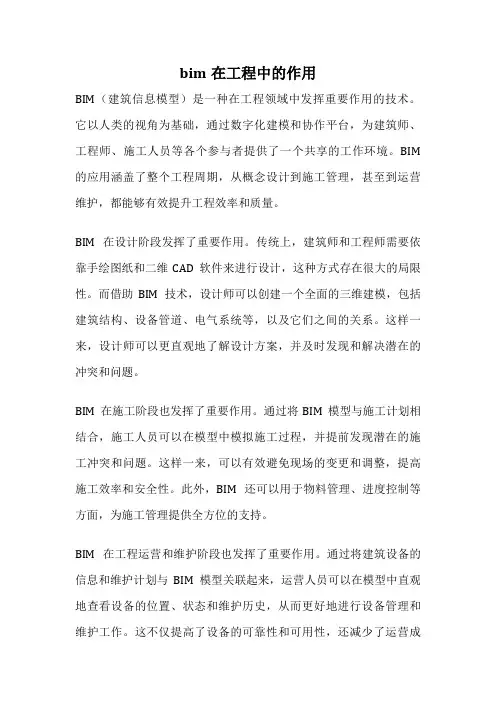 bim 在工程中的作用

BIM（建筑信息模型）是一种在工程领域中发挥重要作用的技术。它以人类的视角为基础，通过数字化建模和协作平台，为建筑师、工程师、施工人员等各个参与者提供了一个共享的工作环境。BIM 的应用涵盖了整个工程周期，从概念设计到施工管理，甚至到运营维护，都能够有效提升工程效率和质量。

BIM 在设计阶段发挥了重要作用。传统上，建筑师和工程师需要依靠手绘图纸和二维 CAD 软件来进行设计，这种方式存在很大的局限性。而借助 BIM 技术，设计师可以创建一个全面的三维建模，包括建筑结构、设备管道、电气系统等，以及它们之间的关系。这样一来，设计师可以更直观地了解设计方案，并及时发现和解决潜在的冲突和问题。

BIM 在施工阶段也发挥了重要作用。通过将 BIM 模型与施工计划相结合，施工人员可以在模型中模拟施工过程，并提前发现潜在的施工冲突和问题。这样一来，可以有效避免现场的变更和调整，提高施工效率和安全性。此外，BIM 还可以用于物料管理、进度控制等方面，为施工管理提供全方位的支持。

BIM 在工程运营和维护阶段也发挥了重要作用。通过将建筑设备的信息和维护计划与 BIM 模型关联起来，运营人员可以在模型中直观地查看设备的位置、状态和维护历史，从而更好地进行设备管理和维护工作。这不仅提高了设备的可靠性和可用性，还减少了运营成